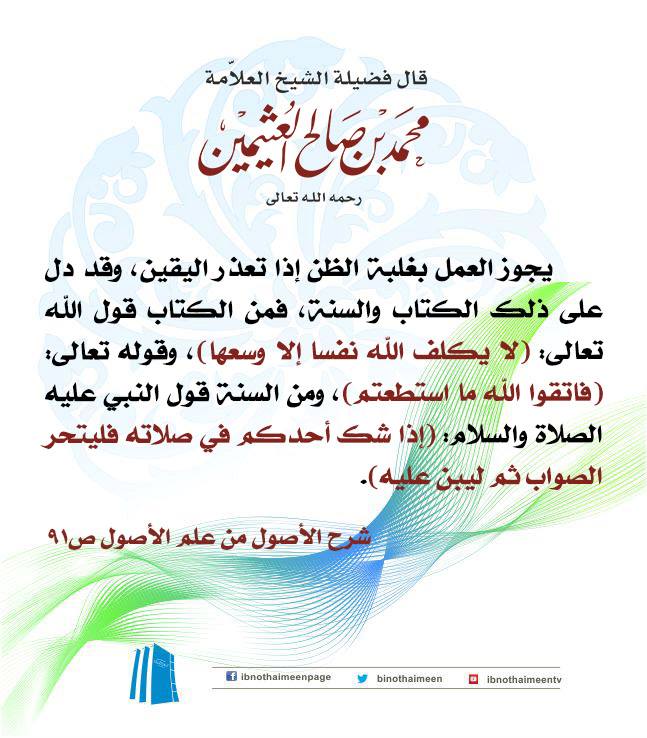 قال فضيلة الشيخ العلاّمة

محمد بن صالح العثيمين

رحمه الله تعالى

يجوز العمل بغلبة الظن إذا تعذر اليقين، وقد دل على ذلك الكتاب والسنة، فمن الكتاب قول الله تعالى: (لا يكلف الله نفسا إلا وسعها)، وقوله تعالى: (فاتقوا الله ما استطعتم)، ومن السنة قول النبي عليه الصلاة والسلام: (إذا شك أحدكم في صلاته فليتحر الصواب ثم ليبن عليه).

شرح الأصول من علم الأصول ص٩١

ibnothaimeenpage binothaimeen ibnothaimeentv